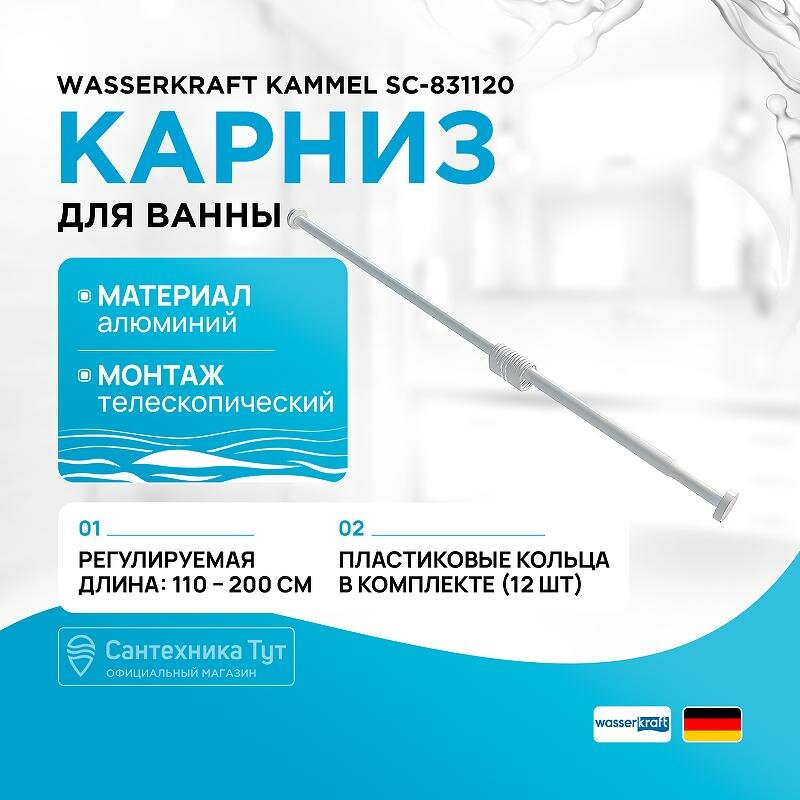 WASSERKRAFT KAMMEL SC-831120
КАРНИЗ
ДЛЯ ВАННЫ

МАТЕРИАЛ
алюминий

МОНТАЖ
телескопический

01
РЕГУЛИРУЕМАЯ ДЛИНА: 110 – 200 СМ

02
ПЛАСТИКОВЫЕ КОЛЬЦА В КОМПЛЕКТЕ (12 ШТ)

Сантехника Тут
ОФИЦИАЛЬНЫЙ МАГАЗИН

wasserkraft